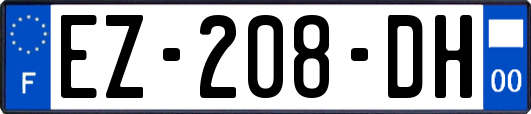 F
EZ-208-DH
00